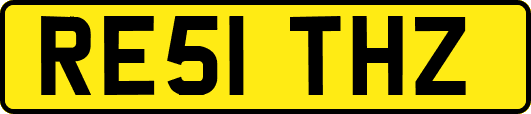 RE51 THZ